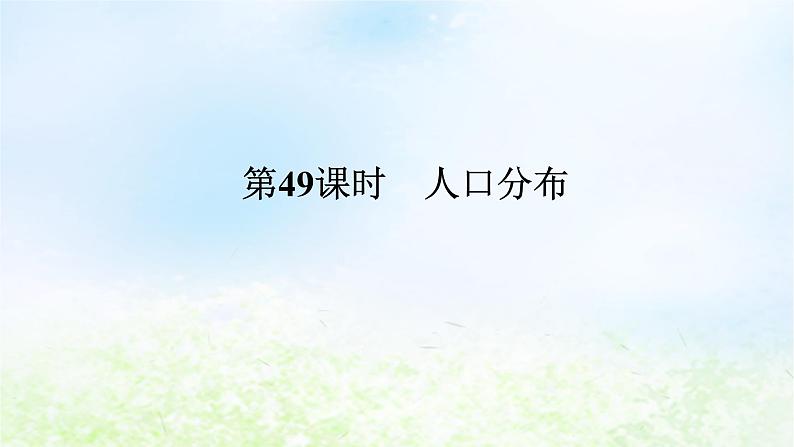 第49课时　人口分布